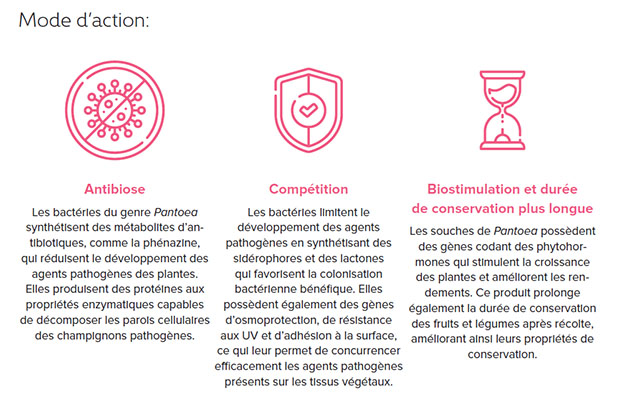 Mode d'action:

Antibiose

Les bactéries du genre Pantoea synthétisent des métabolites d'antibiotiques, comme la phénazine, qui réduisent le développement des agents pathogènes des plantes. Elles produisent des protéines aux propriétés enzymatiques capables de décomposer les parois cellulaires des champignons pathogènes.

Compétition

Les bactéries limitent le développement des agents pathogènes en synthétisant des sidérophores et des lactones qui favorisent la colonisation bactérienne bénéfique. Elles possèdent également des gènes d'osmoprotection, de résistance aux UV et d'adhésion à la surface, ce qui leur permet de concurrencer efficacement les agents pathogènes présents sur les tissus végétaux.

Biostimulation et durée de conservation plus longue

Les souches de Pantoea possèdent des gènes codant des phytohormones qui stimulent la croissance des plantes et améliorent les rendements. Ce produit prolonge également la durée de conservation des fruits et légumes après récolte, améliorant ainsi leurs propriétés de conservation.